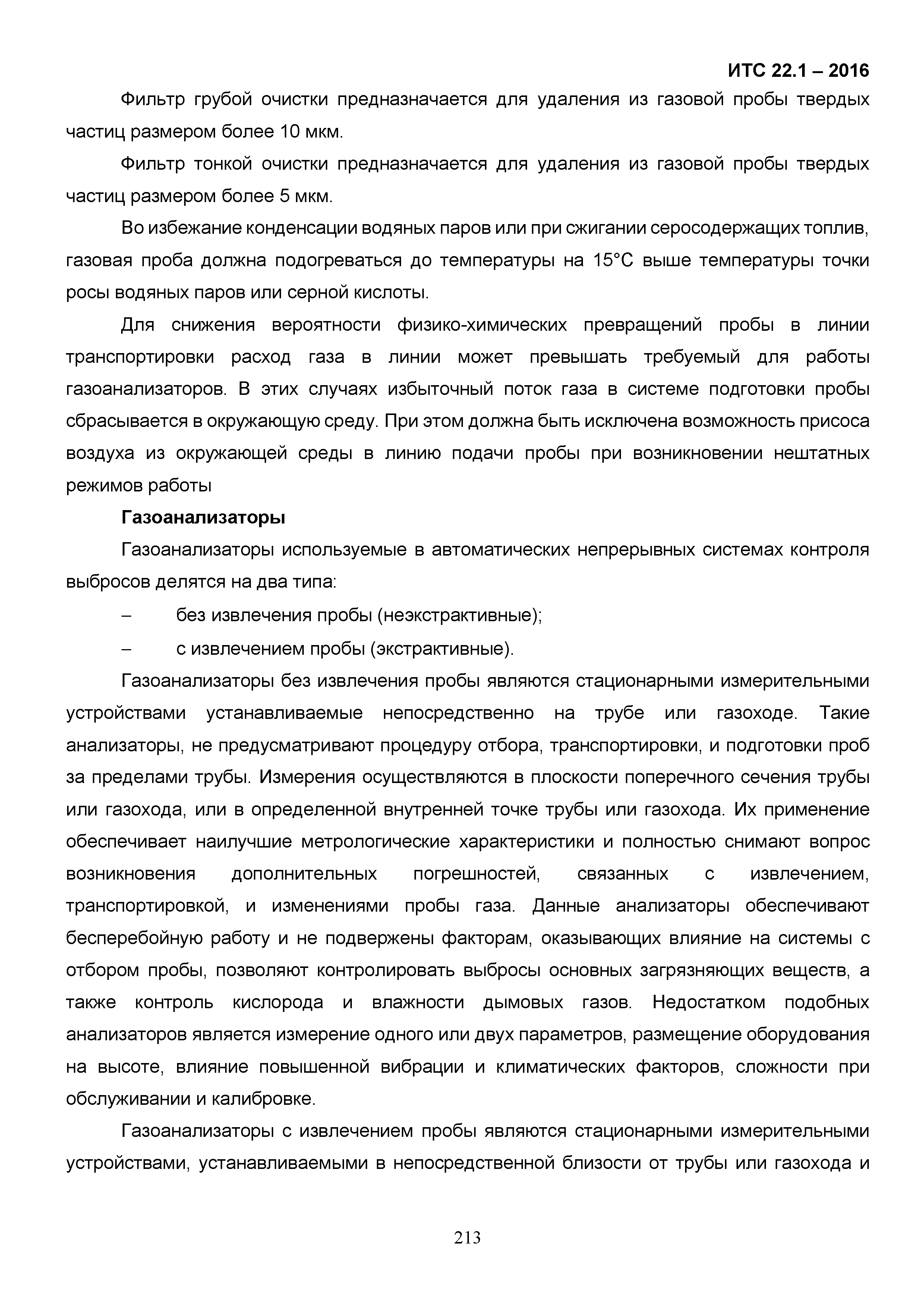 ИТС 22.1 – 2016

Фильтр грубой очистки предназначается для удаления из газовой пробы твердых частиц размером более 10 мкм.

Фильтр тонкой очистки предназначается для удаления из газовой пробы твердых частиц размером более 5 мкм.

Во избежание конденсации водяных паров или при сжигании серосодержащих топлив, газовая проба должна подогреваться до температуры на 15°С выше температуры точки росы водяных паров или серной кислоты.

Для снижения вероятности физико-химических превращений пробы в линии транспортировки расход газа в линии может превышать требуемый для работы газоанализаторов. В этих случаях избыточный поток газа в системе подготовки пробы сбрасывается в окружающую среду. При этом должна быть исключена возможность присоса воздуха из окружающей среды в линию подачи пробы при возникновении нештатных режимов работы

Газоанализаторы

Газоанализаторы используемые в автоматических непрерывных системах контроля выбросов делятся на два типа:

– без извлечения пробы (неэкстрактивные);

– с извлечением пробы (экстрактивные).

Газоанализаторы без извлечения пробы являются стационарными измерительными устройствами устанавливаемые непосредственно на трубе или газоходе. Такие анализаторы, не предусматривают процедуру отбора, транспортировки, и подготовки проб за пределами трубы. Измерения осуществляются в плоскости поперечного сечения трубы или газохода, или в определенной внутренней точке трубы или газохода. Их применение обеспечивает наилучшие метрологические характеристики и полностью снимают вопрос возникновения дополнительных погрешностей, связанных с извлечением, транспортировкой, и изменениями пробы газа. Данные анализаторы обеспечивают бесперебойную работу и не подвержены факторам, оказывающих влияние на системы с отбором пробы, позволяют контролировать выбросы основных загрязняющих веществ, а также контроль кислорода и влажности дымовых газов. Недостатком подобных анализаторов является измерение одного или двух параметров, размещение оборудования на высоте, влияние повышенной вибрации и климатических факторов, сложности при обслуживании и калибровке.

Газоанализаторы с извлечением пробы являются стационарными измерительными устройствами, устанавливаемыми в непосредственной близости от трубы или газохода и

213